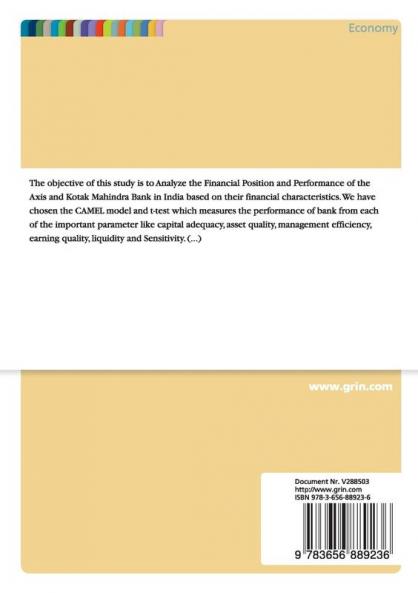 Economy

The objective of this study is to Analyze the Financial Position and Performance of the Axis and Kotak Mahindra Bank in India based on their financial characteristics. We have chosen the CAMEL model and t-test which measures the performance of bank from each of the important parameter like capital adequacy, asset quality, management efficiency, earning quality, liquidity and Sensitivity. (...)

www.grin.com

Document Nr. V288503
http://www.grin.com
ISBN 978-3-656-88923-6

9 783656 889236